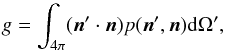 $g = \int_{4\pi} (\boldsymbol{n}' \cdot \boldsymbol{n}) p(\boldsymbol{n}', \boldsymbol{n}) \mathrm{d}\Omega',$